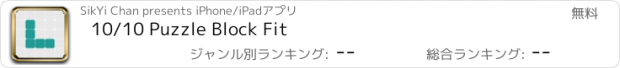 SikYi Chan presents iPhone/iPadアプリ

無料

10/10 Puzzle Block Fit

ジャンル別ランキング: --

総合ランキング: --